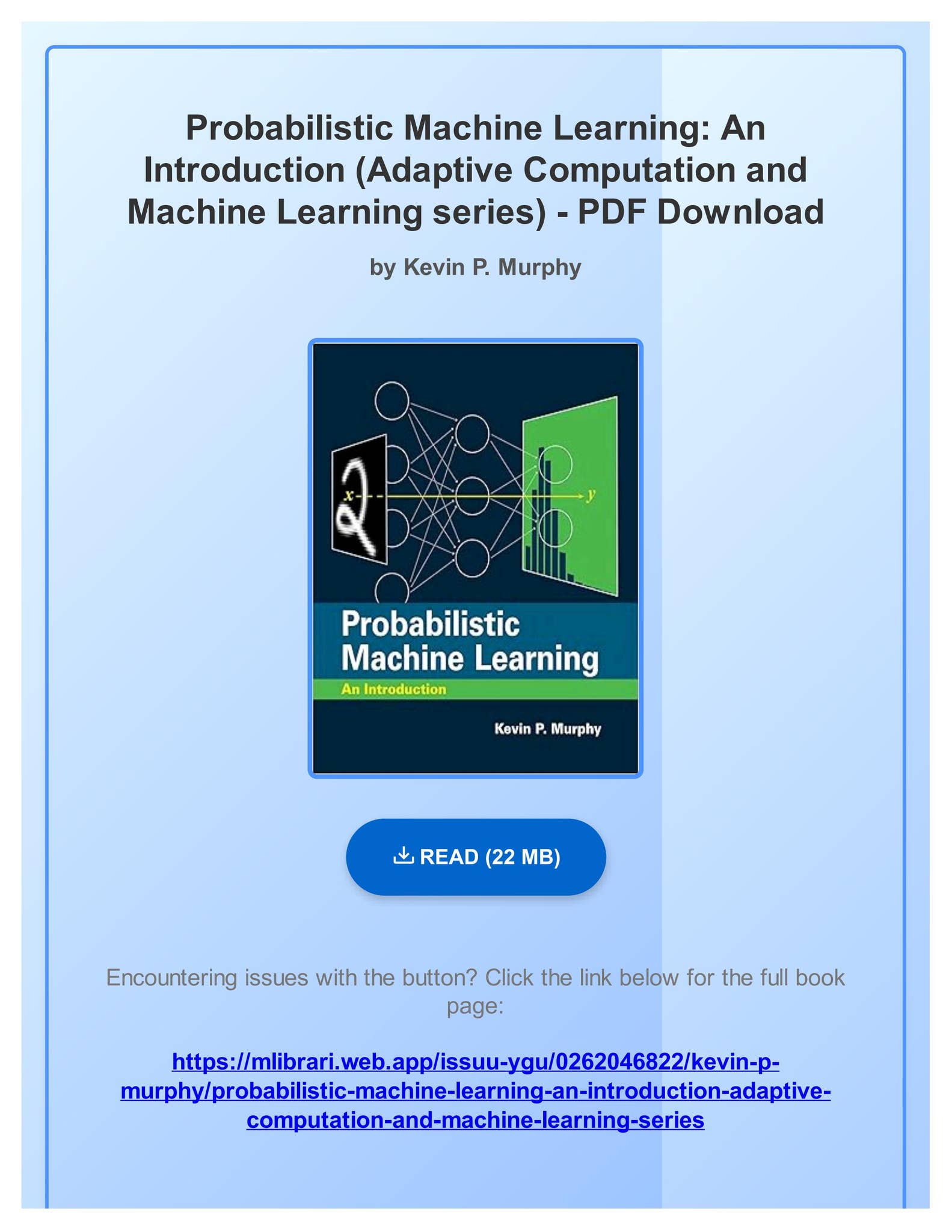 Probabilistic Machine Learning: An Introduction (Adaptive Computation and Machine Learning series) - PDF Download

by Kevin P. Murphy

x

y

Probabilistic Machine Learning

An Introduction

Kevin P. Murphy

READ (22 MB)

Encountering issues with the button? Click the link below for the full book page:

https://mlibrari.web.app/issuu-ygu/0262046822/kevin-p-murphy/probabilistic-machine-learning-an-introduction-adaptive-computation-and-machine-learning-series